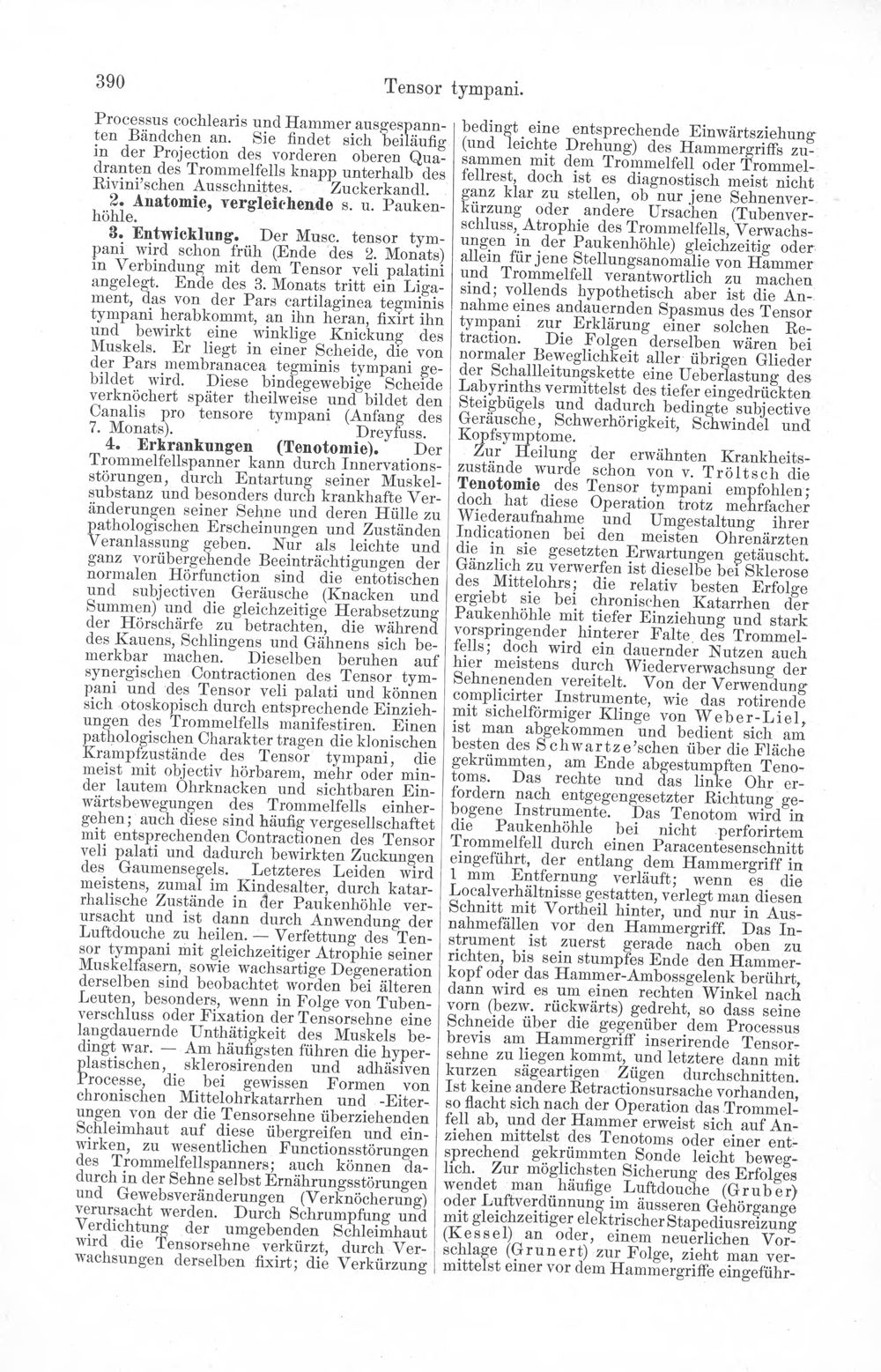 390 Tensor tympani.

Processus cochlearis und Hammer ausgespannten Bändchen an. Sie findet sich beiläufig in der Projection des vorderen oberen Quadranten des Trommelfells knapp unterhalb des Rivini'schen Ausschnittes. Zuckerkandl.

2. Anatomie, vergleichende s. u. Paukenhöhle.

3. Entwicklung. Der Musc. tensor tympani wird schon früh (Ende des 2. Monats) in Verbindung mit dem Tensor veli palatini angelegt. Ende des 3. Monats tritt ein Ligament, das von der Pars cartilaginea tegminis tympani herabkommt, an ihn heran, fixirt ihn und bewirkt eine winklige Knickung des Muskels. Er liegt in einer Scheide, die von der Pars membranacea tegminis tympani gebildet wird. Diese bindegewebige Scheide verknöchert später theilweise und bildet den Canalis pro tensore tympani (Anfang des 7. Monats). Dreyfuss.

4. Erkrankungen (Tenotomie). Der Trommelfellspanner kann durch Innervationsstörungen, durch Entartung seiner Muskelsubstanz und besonders durch krankhafte Veränderungen seiner Sehne und deren Hülle zu pathologischen Erscheinungen und Zuständen Veranlassung geben. Nur als leichte und ganz vorübergehende Beeinträchtigungen der normalen Hörfunction sind die entotischen und subjectiven Geräusche (Knacken und Summen) und die gleichzeitige Herabsetzung der Hörschärfe zu betrachten, die während des Kauens, Schlingens und Gähnens sich bemerkbar machen. Dieselben beruhen auf synergischen Contractionen des Tensor tympani und des Tensor veli palati und können sich otoskopisch durch entsprechende Einziehungen des Trommelfells manifestiren. Einen pathologischen Charakter tragen die klonischen Krampfzustände des Tensor tympani, die meist mit objectiv hörbarem, mehr oder minder lautem Ohrknacken und sichtbaren Einwärtsbewegungen des Trommelfells einhergehen; auch diese sind häufig vergesellschaftet mit entsprechenden Contractionen des Tensor veli palati und dadurch bewirkten Zuckungen des Gaumensegels. Letzteres Leiden wird meistens, zumal im Kindesalter, durch katarrhalische Zustände in der Paukenhöhle verursacht und ist dann durch Anwendung der Luftdouche zu heilen. — Verfettung des Tensor tympani mit gleichzeitiger Atrophie seiner Muskelfasern, sowie wachsartige Degeneration derselben sind beobachtet worden bei älteren Leuten, besonders, wenn in Folge von Tubenverschluss oder Fixation der Tensorsehne eine langdauernde Unthätigkeit des Muskels bedingt war. — Am häufigsten führen die hyperplastischen, sklerosirenden und adhäsiven Processe, die bei gewissen Formen von chronischen Mittelohrkatarrhen und -Eiterungen von der die Tensorsehne überziehenden Schleimhaut auf diese übergreifen und einwirken, zu wesentlichen Functionsstörungen des Trommelfellspanners; auch können dadurch in der Sehne selbst Ernährungsstörungen und Gewebsveränderungen (Verknöcherung) verursacht werden. Durch Schrumpfung und Verdichtung der umgebenden Schleimhaut wird die Tensorsehne verkürzt, durch Verwachsungen derselben fixirt; die Verkürzung bedingt eine entsprechende Einwärtsziehung (und leichte Drehung) des Hammergriffs zusammen mit dem Trommelfell oder Trommelfellrest, doch ist es diagnostisch meist nicht ganz klar zu stellen, ob nur jene Sehnenverkürzung oder andere Ursachen (Tubenverschluss, Atrophie des Trommelfells, Verwachsungen in der Paukenhöhle) gleichzeitig oder allein für jene Stellungsanomalie von Hammer und Trommelfell verantwortlich zu machen sind; vollends hypothetisch aber ist die Annahme eines andauernden Spasmus des Tensor tympani zur Erklärung einer solchen Retraction. Die Folgen derselben wären bei normaler Beweglichkeit aller übrigen Glieder der Schallleitungskette eine Ueberlastung des Labyrinths vermittelst des tiefer eingedrückten Steigbügels und dadurch bedingte subjective Geräusche, Schwerhörigkeit, Schwindel und Kopfsymptome.

Zur Heilung der erwähnten Krankheitszustände wurde schon von v. Tröltsch die Tenotomie des Tensor tympani empfohlen; doch hat diese Operation trotz mehrfacher Wiederaufnahme und Umgestaltung ihrer Indicationen bei den meisten Ohrenärzten die in sie gesetzten Erwartungen getäuscht. Gänzlich zu verwerfen ist dieselbe bei Sklerose des Mittelohrs; die relativ besten Erfolge ergiebt sie bei chronischen Katarrhen der Paukenhöhle mit tiefer Einziehung und stark vorspringender hinterer Falte des Trommelfells; doch wird ein dauernder Nutzen auch hier meistens durch Wiederverwachsung der Sehnenenden vereitelt. Von der Verwendung complicirter Instrumente, wie das rotirende mit sichelförmiger Klinge von Weber-Liel, ist man abgekommen und bedient sich am besten des Schwartze'schen über die Fläche gekrümmten, am Ende abgestumpften Tenotoms. Das rechte und das linke Ohr erfordern nach entgegengesetzter Richtung gebogene Instrumente. Das Tenotom wird in die Paukenhöhle bei nicht perforirtem Trommelfell durch einen Paracentesenschnitt eingeführt, der entlang dem Hammergriff in 1 mm Entfernung verläuft; wenn es die Localverhältnisse gestatten, verlegt man diesen Schnitt mit Vortheil hinter, und nur in Ausnahmefällen vor den Hammergriff. Das Instrument ist zuerst gerade nach oben zu richten, bis sein stumpfes Ende den Hammerkopf oder das Hammer-Ambossgelenk berührt, dann wird es um einen rechten Winkel nach vorn (bezw. rückwärts) gedreht, so dass seine Schneide über die gegenüber dem Processus brevis am Hammergriff inserirende Tensorsehne zu liegen kommt, und letztere dann mit kurzen sägeartigen Zügen durchschnitten. Ist keine andere Retractionsursache vorhanden, so flacht sich nach der Operation das Trommelfell ab, und der Hammer erweist sich auf Anziehen mittelst des Tenotoms oder einer entsprechend gekrümmten Sonde leicht beweglich. Zur möglichsten Sicherung des Erfolges wendet man häufige Luftdouche (Gruber) oder Luftverdünnung im äusseren Gehörgange mit gleichzeitiger elektrischer Stapediusreizung (Kessel) an oder, einem neuerlichen Vorschlage (Grunert) zur Folge, zieht man vermittelst einer vor dem Hammergriffe eingeführ-